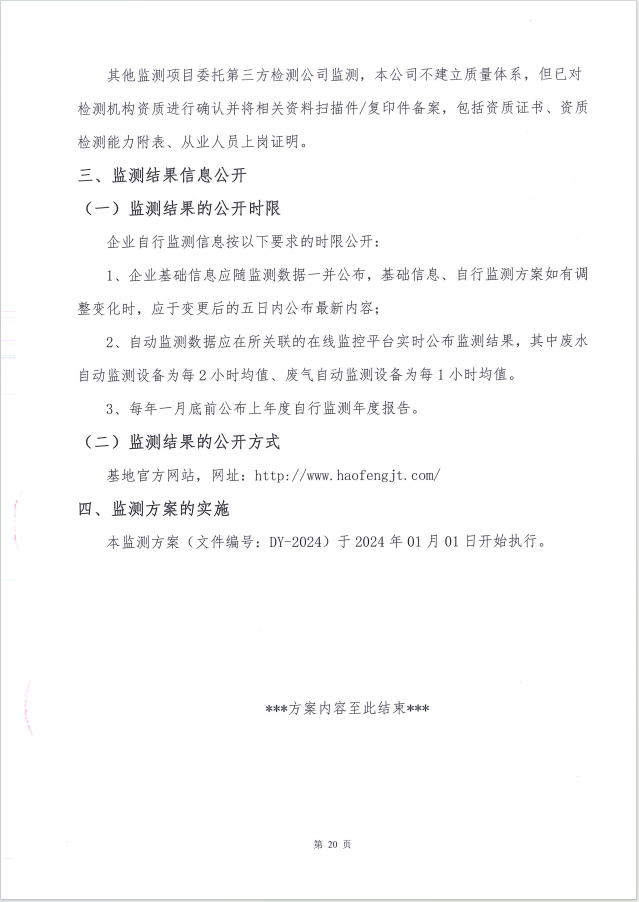 其他监测项目委托第三方检测公司监测，本公司不建立质量体系，但已对检测机构资质进行确认并将相关资料扫描件/复印件备案，包括资质证书、资质检测能力附表、从业人员上岗证明。

三、监测结果信息公开

（一）监测结果的公开时限

企业自行监测信息按以下要求的时限公开：

1、企业基础信息应随监测数据一并公布，基础信息、自行监测方案如有调整变化时，应于变更后的五日内公布最新内容；

2、自动监测数据应在所关联的在线监控平台实时公布监测结果，其中废水自动监测设备为每2小时均值、废气自动监测设备为每1小时均值。

3、每年一月底前公布上年度自行监测年度报告。

（二）监测结果的公开方式

基地官方网站，网址：http://www.haofengjt.com/

四、监测方案的实施

本监测方案（文件编号：DY-2024）于2024年01月01日开始执行。

***方案内容至此结束***

第20页